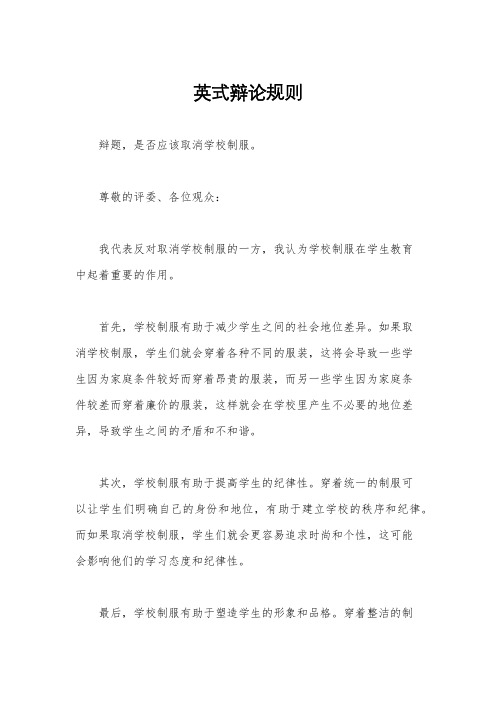 英式辩论规则

辩题，是否应该取消学校制服。

尊敬的评委、各位观众：

我代表反对取消学校制服的一方，我认为学校制服在学生教育中起着重要的作用。

首先，学校制服有助于减少学生之间的社会地位差异。如果取消学校制服，学生们就会穿着各种不同的服装，这将会导致一些学生因为家庭条件较好而穿着昂贵的服装，而另一些学生因为家庭条件较差而穿着廉价的服装，这样就会在学校里产生不必要的地位差异，导致学生之间的矛盾和不和谐。

其次，学校制服有助于提高学生的纪律性。穿着统一的制服可以让学生们明确自己的身份和地位，有助于建立学校的秩序和纪律。而如果取消学校制服，学生们就会更容易追求时尚和个性，这可能会影响他们的学习态度和纪律性。

最后，学校制服有助于塑造学生的形象和品格。穿着整洁的制